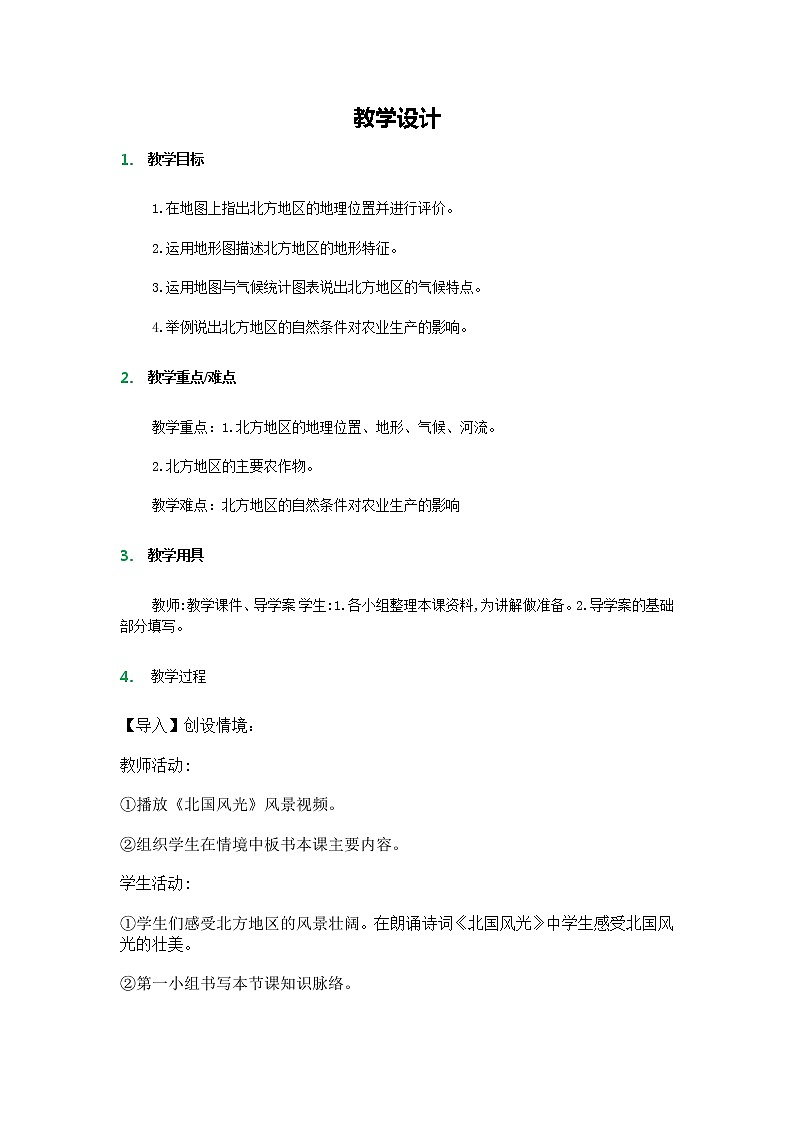 教学设计

1. 教学目标

1.在地图上指出北方地区的地理位置并进行评价。

2.运用地形图描述北方地区的地形特征。

3.运用地图与气候统计图表说出北方地区的气候特点。

4.举例说出北方地区的自然条件对农业生产的影响。

2. 教学重点/难点

教学重点：1.北方地区的地理位置、地形、气候、河流。

2.北方地区的主要农作物。

教学难点：北方地区的自然条件对农业生产的影响

3. 教学用具

教师:教学课件、导学案 学生:1.各小组整理本课资料,为讲解做准备。2.导学案的基础部分填写。

4. 教学过程

【导入】创设情境：

教师活动：

①播放《北国风光》风景视频。

②组织学生在情境中板书本课主要内容。

学生活动：

①学生们感受北方地区的风景壮阔。在朗诵诗词《北国风光》中学生感受北国风光的壮美。

②第一小组书写本节课知识脉络。